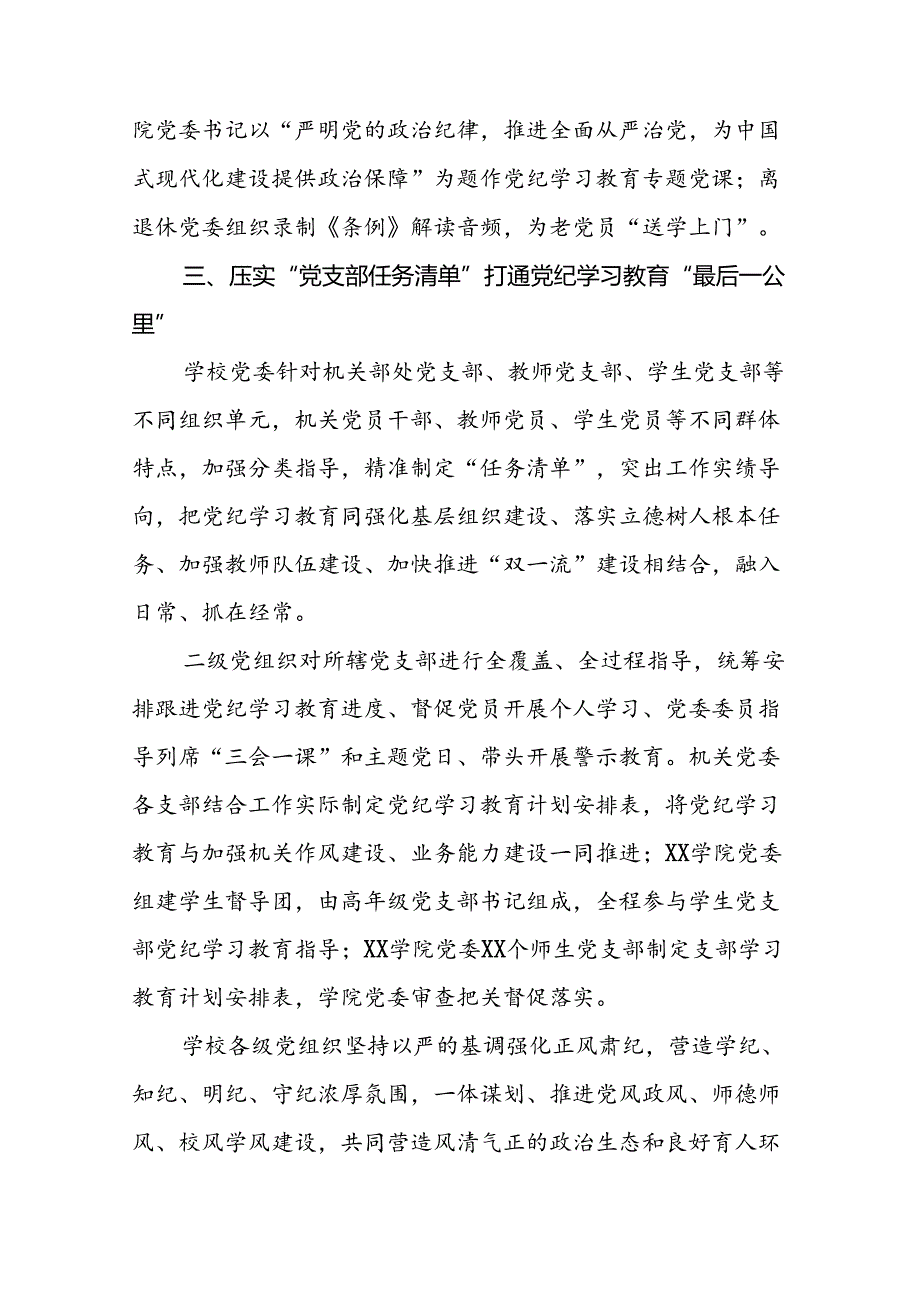 院党委书记以“严明党的政治纪律，推进全面从严治党，为中国式现代化建设提供政治保障”为题作党纪学习教育专题党课；离退休党委组织录制《条例》解读音频，为老党员“送学上门”。

三、压实“党支部任务清单”打通党纪学习教育“最后一公里”

学校党委针对机关部处党支部、教师党支部、学生党支部等不同组织单元，机关党员干部、教师党员、学生党员等不同群体特点，加强分类指导，精准制定“任务清单”，突出工作实绩导向，把党纪学习教育同强化基层组织建设、落实立德树人根本任务、加强教师队伍建设、加快推进“双一流”建设相结合，融入日常、抓在经常。

二级党组织对所辖党支部进行全覆盖、全过程指导，统筹安排跟进党纪学习教育进度、督促党员开展个人学习、党委委员指导列席“三会一课”和主题党日、带头开展警示教育。机关党委各支部结合工作实际制定党纪学习教育计划安排表，将党纪学习教育与加强机关作风建设、业务能力建设一同推进；XX学院党委组建学生督导团，由高年级党支部书记组成，全程参与学生党支部党纪学习教育指导；XX学院党委XX个师生党支部制定支部学习教育计划安排表，学院党委审查把关督促落实。

学校各级党组织坚持以严的基调强化正风肃纪，营造学纪、知纪、明纪、守纪浓厚氛围，一体谋划、推进党风政风、师德师风、校风学风建设，共同营造风清气正的政治生态和良好育人环